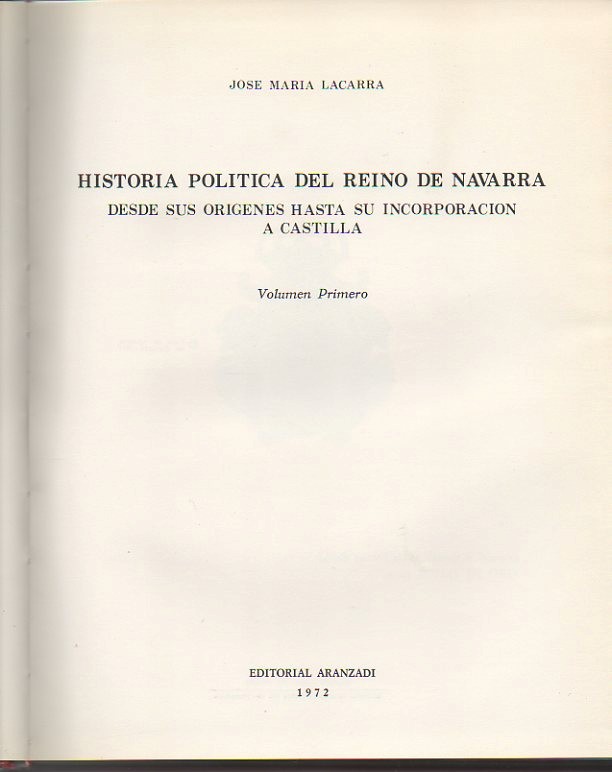 JOSE MARIA LACARRA

HISTORIA POLITICA DEL REINO DE NAVARRA
DESDE SUS ORIGENES HASTA SU INCORPORACION A CASTILLA

Volumen Primero

EDITORIAL ARANZADI
1972